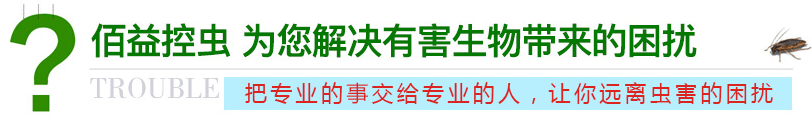 ?
佰益控虫 为您解决有害生物带来的困扰
TROUBLE
把专业的事交给专业的人，让你远离虫害的困扰